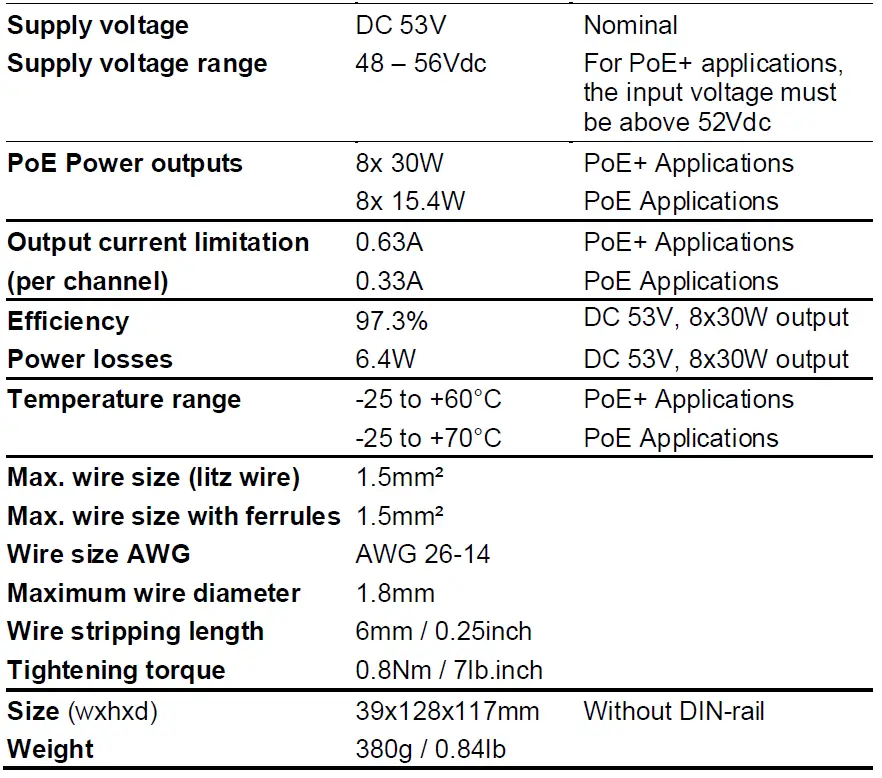 | | | |
|---|---|---|
| **Supply voltage** | DC 53V | Nominal |
| **Supply voltage range** | 48 – 56Vdc | For PoE+ applications, the input voltage must be above 52Vdc |
| **PoE Power outputs** | 8x 30W | PoE+ Applications |
| | 8x 15.4W | PoE Applications |
| **Output current limitation** | 0.63A | PoE+ Applications |
| **(per channel)** | 0.33A | PoE Applications |
| **Efficiency** | 97.3% | DC 53V, 8x30W output |
| **Power losses** | 6.4W | DC 53V, 8x30W output |
| **Temperature range** | -25 to +60°C | PoE+ Applications |
| | -25 to +70°C | PoE Applications |
| **Max. wire size (litz wire)** | 1.5mm² | |
| **Max. wire size with ferrules** | 1.5mm² | |
| **Wire size AWG** | AWG 26-14 | |
| **Maximum wire diameter** | 1.8mm | |
| **Wire stripping length** | 6mm / 0.25inch | |
| **Tightening torque** | 0.8Nm / 7lb.inch | |
| **Size** (wxhxd) | 39x128x117mm | Without DIN-rail |
| **Weight** | 380g / 0.84lb | |